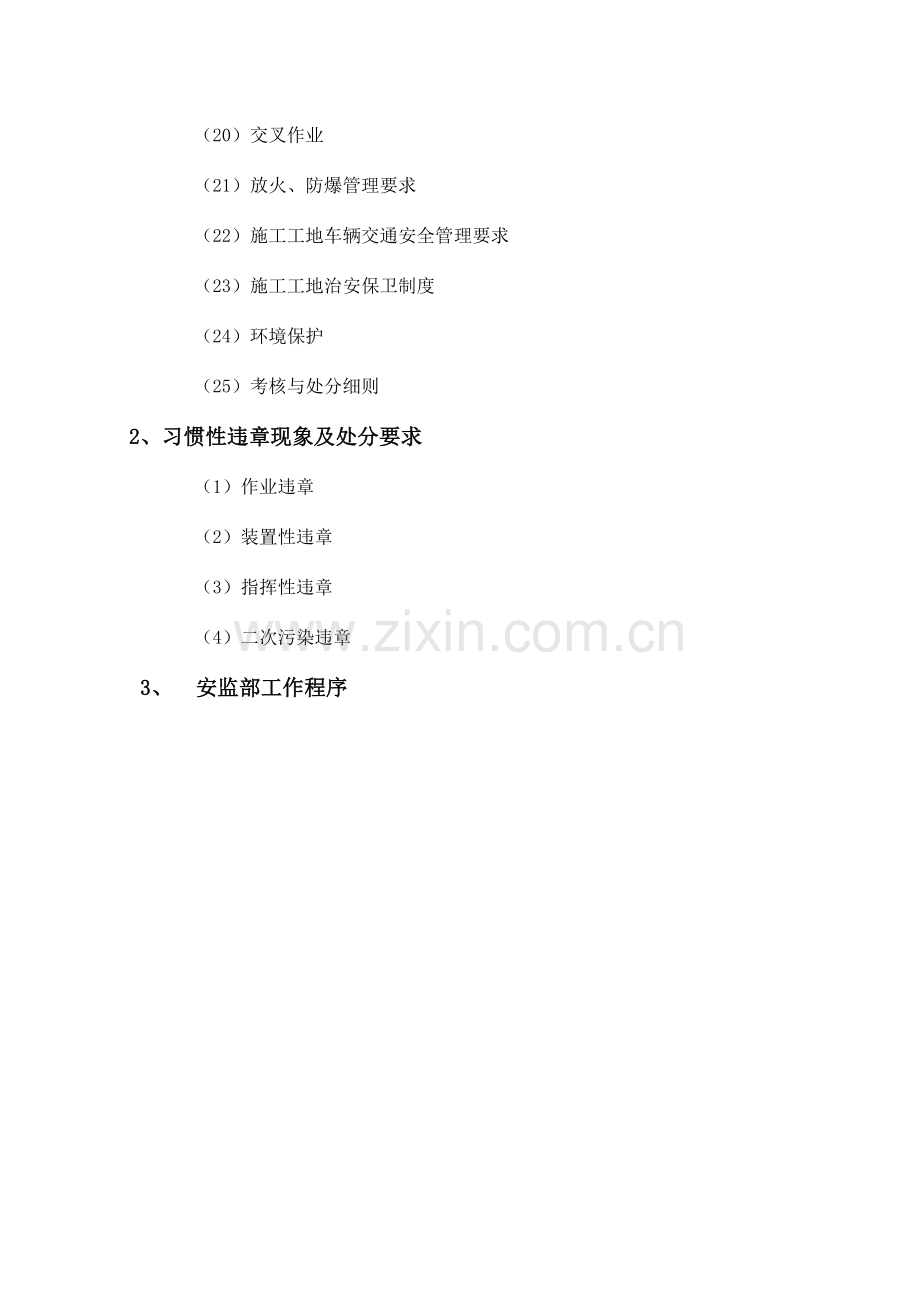 （20）交叉作业

（21）放火、防爆管理要求

（22）施工工地车辆交通安全管理要求

（23）施工工地治安保卫制度

（24）环境保护

（25）考核与处分细则

2、习惯性违章现象及处分要求

（1）作业违章

（2）装置性违章

（3）指挥性违章

（4）二次污染违章

3、 安监部工作程序

www.zixin.com.cn